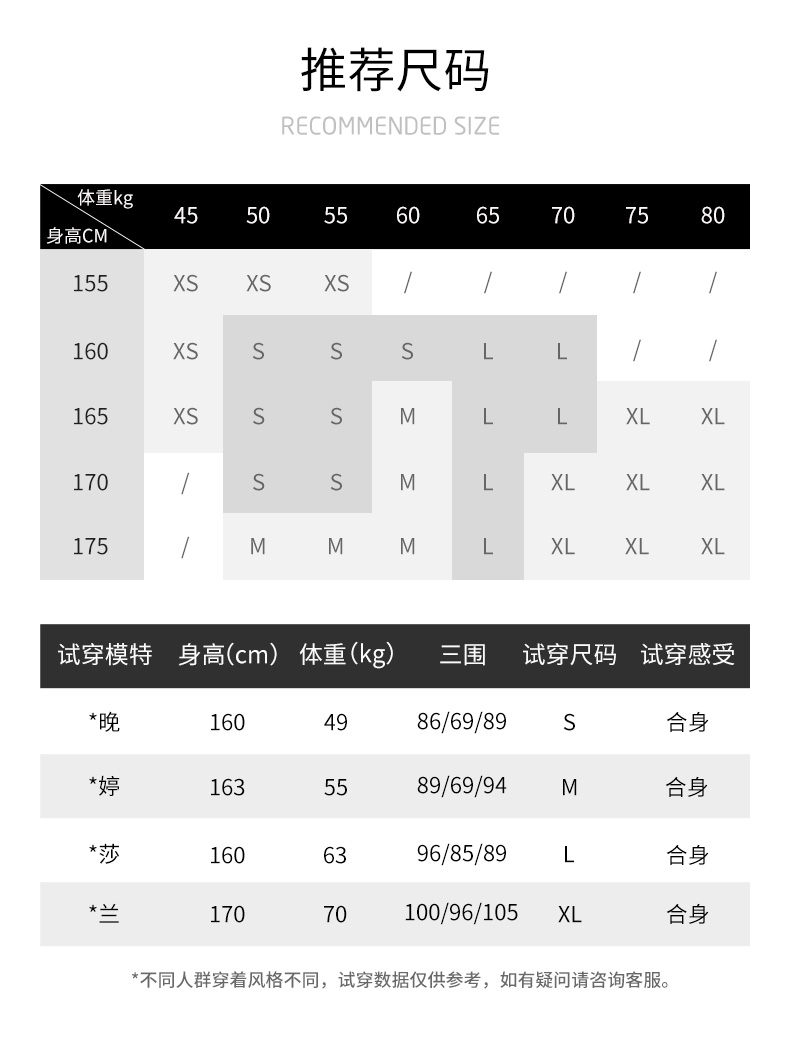 推荐尺码

RECOMMENDED SIZE

| 体重kg 身高CM | 45 | 50 | 55 | 60 | 65 | 70 | 75 | 80 |
|---|---|---|---|---|---|---|---|---|
| 155 | XS | XS | XS | / | / | / | / | / |
| 160 | XS | S | S | S | L | L | / | / |
| 165 | XS | S | S | M | L | L | XL | XL |
| 170 | / | S | S | M | L | XL | XL | XL |
| 175 | / | M | M | M | L | XL | XL | XL |

| 试穿模特 | 身高(cm) | 体重(kg) | 三围 | 试穿尺码 | 试穿感受 |
|---|---|---|---|---|---|
| *晚 | 160 | 49 | 86/69/89 | S | 合身 |
| *婷 | 163 | 55 | 89/69/94 | M | 合身 |
| *莎 | 160 | 63 | 96/85/89 | L | 合身 |
| *兰 | 170 | 70 | 100/96/105 | XL | 合身 |

*不同人群穿着风格不同，试穿数据仅供参考，如有疑问请咨询客服。